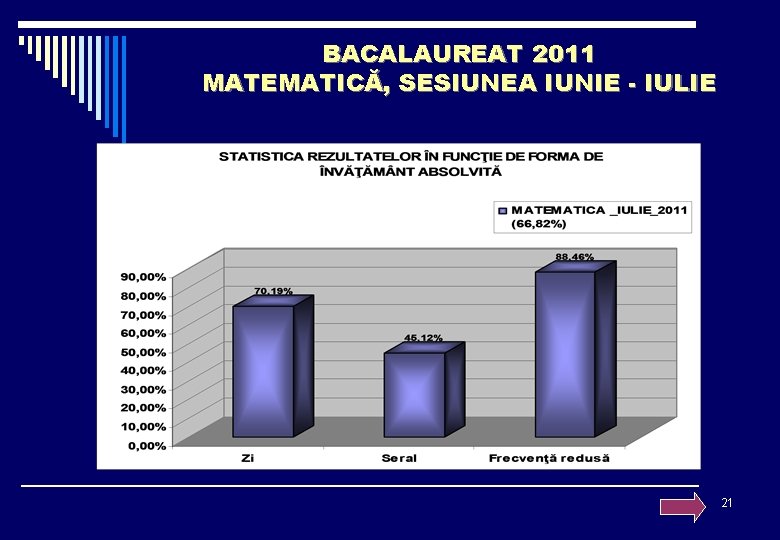 BACALAUREAT 2011
MATEMATICĂ, SESIUNEA IUNIE - IULIE

STATISTICA REZULTATELOR ÎN FUNCŢIE DE FORMA DE ÎNVĂŢĂMÂNT ABSOLVITĂ

MATEMATICA _IULIE_2011 (66,82%)

90,00%
80,00%
70,00%
60,00%
50,00%
40,00%
30,00%
20,00%
10,00%
0,00%

70,19%
45,12%
88,46%

Zi
Seral
Frecvenţă redusă

21